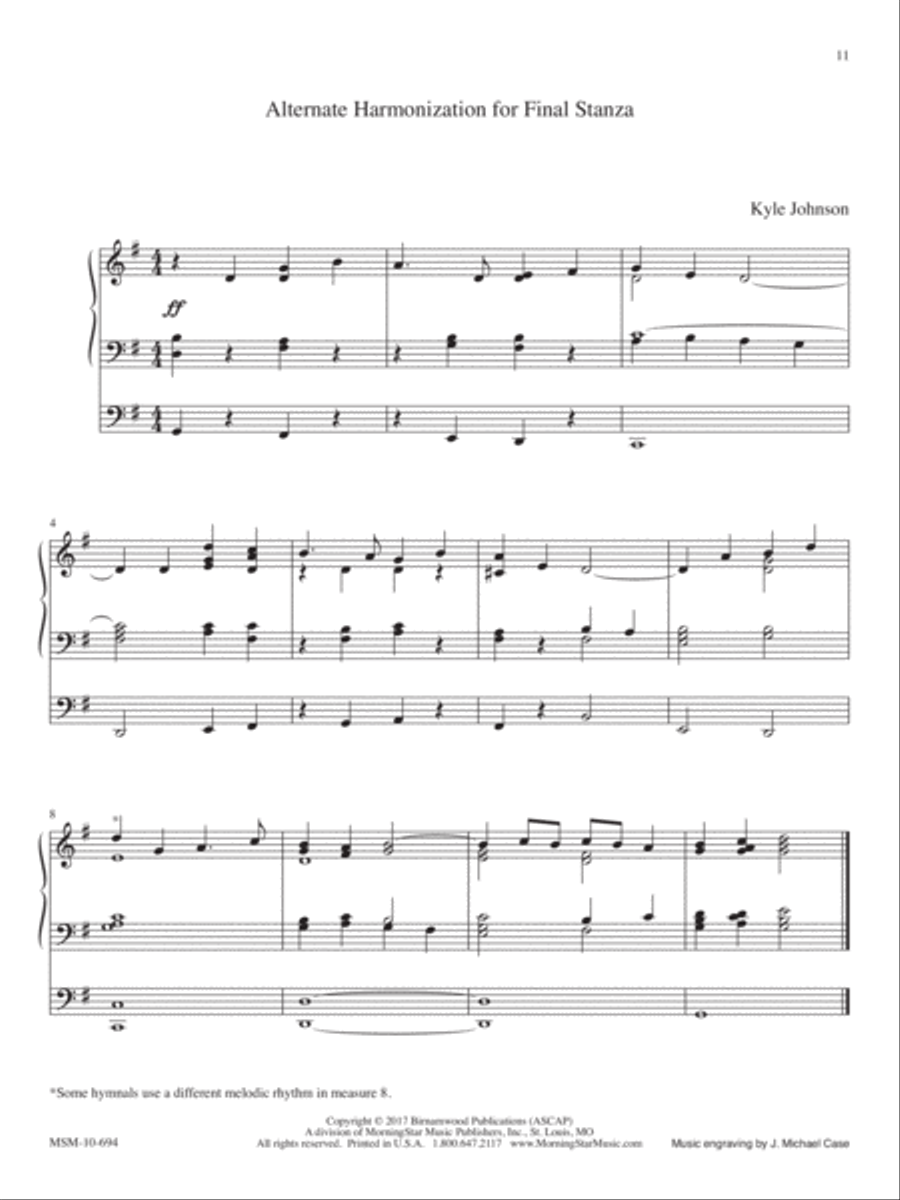 11

Alternate Harmonization for Final Stanza

Kyle Johnson

ff

4

8

*

*Some hymnals use a different melodic rhythm in measure 8.

Copyright © 2017 Birnamwood Publications (ASCAP)
A division of MorningStar Music Publishers, Inc., St. Louis, MO
All rights reserved. Printed in U.S.A. 1.800.647.2117 www.MorningStarMusic.com

MSM-10-694

Music engraving by J. Michael Case